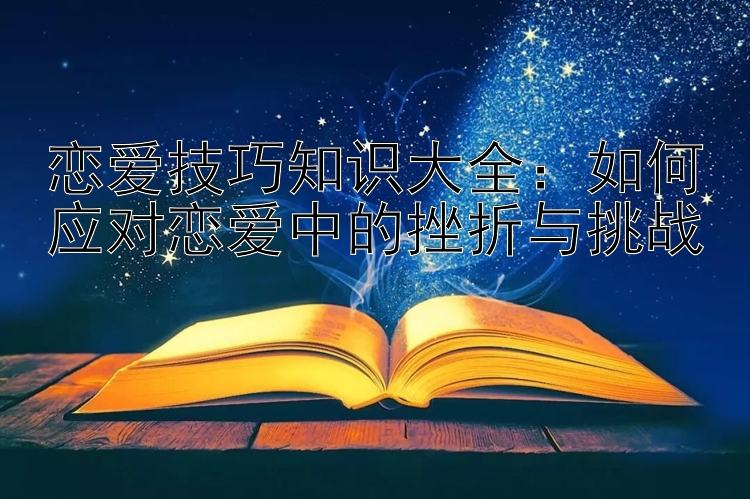 恋爱技巧知识大全：如何应对恋爱中的挫折与挑战